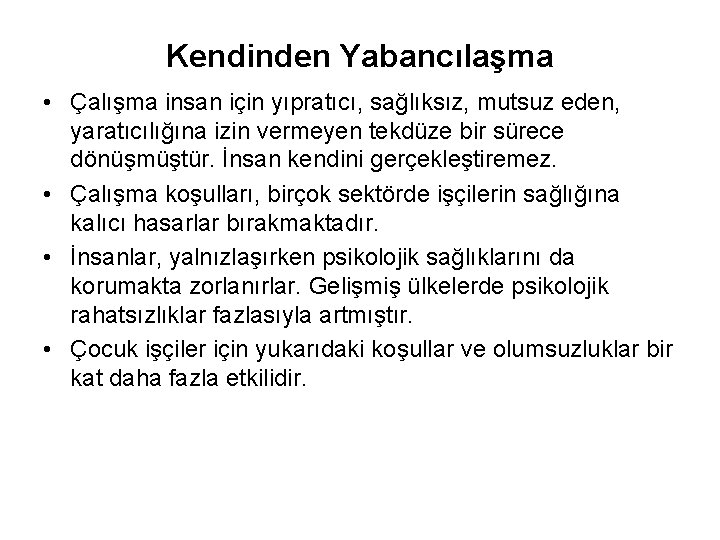 Kendinden Yabancılaşma

• Çalışma insan için yıpratıcı, sağlıksız, mutsuz eden, yaratıcılığına izin vermeyen tekdüze bir sürece dönüşmüştür. İnsan kendini gerçekleştiremez.
• Çalışma koşulları, birçok sektörde işçilerin sağlığına kalıcı hasarlar bırakmaktadır.
• İnsanlar, yalnızlaşırken psikolojik sağlıklarını da korumakta zorlanırlar. Gelişmiş ülkelerde psikolojik rahatsızlıklar fazlasıyla artmıştır.
• Çocuk işçiler için yukarıdaki koşullar ve olumsuzluklar bir kat daha fazla etkilidir.